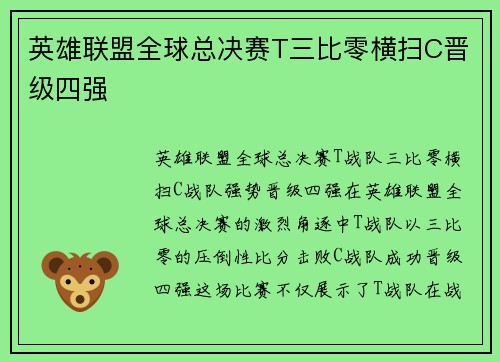 英雄联盟全球总决赛T三比零横扫C晋级四强

英雄联盟全球总决赛T战队三比零横扫C战队强势晋级四强在英雄联盟全球总决赛的激烈角逐中T战队以三比零的压倒性比分击败C战队成功晋级四强这场比赛不仅展示了T战队在战